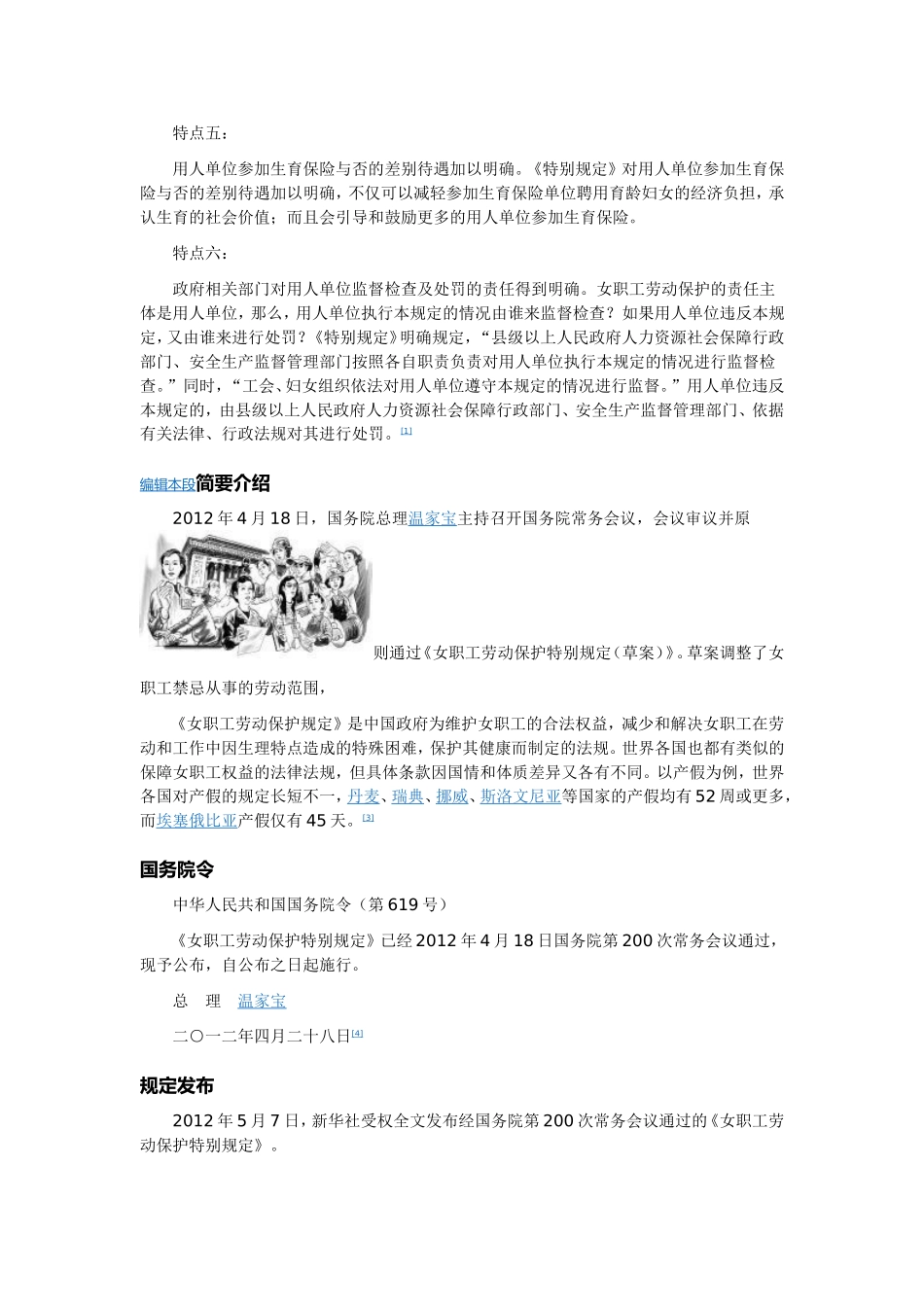 特点五：

用人单位参加生育保险与否的差别待遇加以明确。《特别规定》对用人单位参加生育保险与否的差别待遇加以明确，不仅可以减轻参加生育保险单位聘用育龄妇女的经济负担，承认生育的社会价值；而且会引导和鼓励更多的用人单位参加生育保险。

特点六：

政府相关部门对用人单位监督检查及处罚的责任得到明确。女职工劳动保护的责任主体是用人单位，那么，用人单位执行本规定的情况由谁来监督检查？如果用人单位违反本规定，又由谁来进行处罚？《特别规定》明确规定，“县级以上人民政府人力资源社会保障行政部门、安全生产监督管理部门按照各自职责负责对用人单位执行本规定的情况进行监督检查。”同时，“工会、妇女组织依法对用人单位遵守本规定的情况进行监督。”用人单位违反本规定的，由县级以上人民政府人力资源社会保障行政部门、安全生产监督管理部门、依据有关法律、行政法规对其进行处罚。[1]

编辑本段简要介绍

2012 年 4 月 18 日，国务院总理温家宝主持召开国务院常务会议，会议审议并原则通过《女职工劳动保护特别规定（草案）》。草案调整了女职工禁忌从事的劳动范围，

《女职工劳动保护规定》是中国政府为维护女职工的合法权益，减少和解决女职工在劳动和工作中因生理特点造成的特殊困难，保护其健康而制定的法规。世界各国也都有类似的保障女职工权益的法律法规，但具体条款因国情和体质差异又各有不同。以产假为例，世界各国对产假的规定长短不一，丹麦、瑞典、挪威、斯洛文尼亚等国家的产假均有 52 周或更多，而埃塞俄比亚产假仅有 45 天。[3]

国务院令

中华人民共和国国务院令（第 619 号）

《女职工劳动保护特别规定》已经 2012 年 4 月 18 日国务院第 200 次常务会议通过，现予公布，自公布之日起施行。

总　理　温家宝

二〇一二年四月二十八日[4]

规定发布

2012 年 5 月 7 日，新华社受权全文发布经国务院第 200 次常务会议通过的《女职工劳动保护特别规定》。